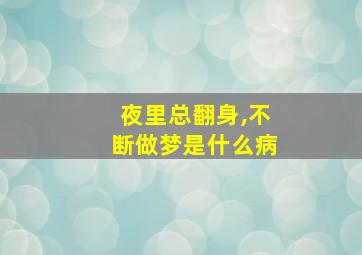 夜里总翻身,不断做梦是什么病